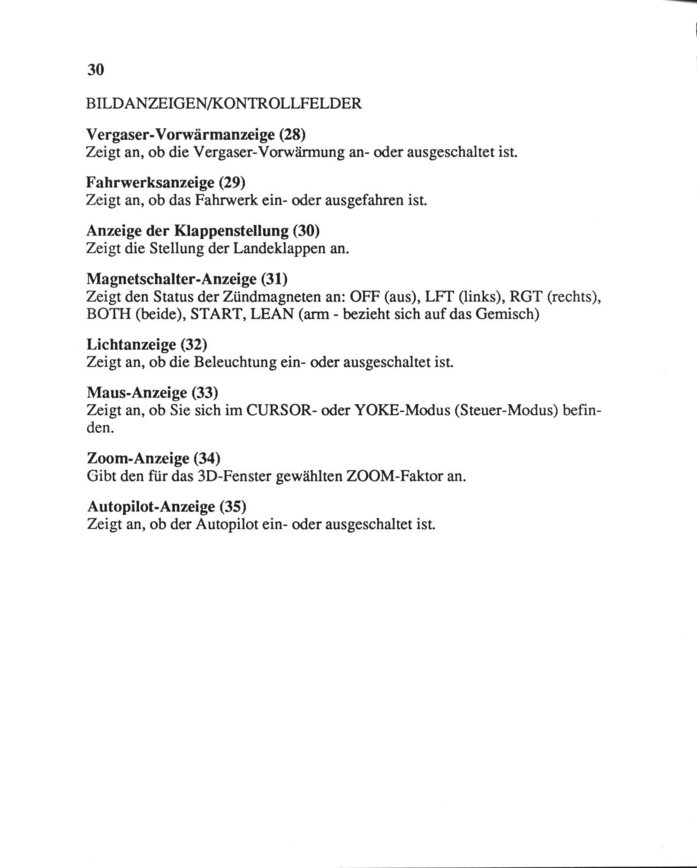 30

BILDANZEIGEN/KONTROLLFELDER

Vergaser-Vorwärmanzeige (28)
Zeigt an, ob die Vergaser-Vorwärmung an- oder ausgeschaltet ist.

Fahrwerksanzeige (29)
Zeigt an, ob das Fahrwerk ein- oder ausgefahren ist.

Anzeige der Klappenstellung (30)
Zeigt die Stellung der Landeklappen an.

Magnetschalter-Anzeige (31)
Zeigt den Status der Zündmagneten an: OFF (aus), LFT (links), RGT (rechts), BOTH (beide), START, LEAN (arm - bezieht sich auf das Gemisch)

Lichtanzeige (32)
Zeigt an, ob die Beleuchtung ein- oder ausgeschaltet ist.

Maus-Anzeige (33)
Zeigt an, ob Sie sich im CURSOR- oder YOKE-Modus (Steuer-Modus) befinden.

Zoom-Anzeige (34)
Gibt den für das 3D-Fenster gewählten ZOOM-Faktor an.

Autopilot-Anzeige (35)
Zeigt an, ob der Autopilot ein- oder ausgeschaltet ist.